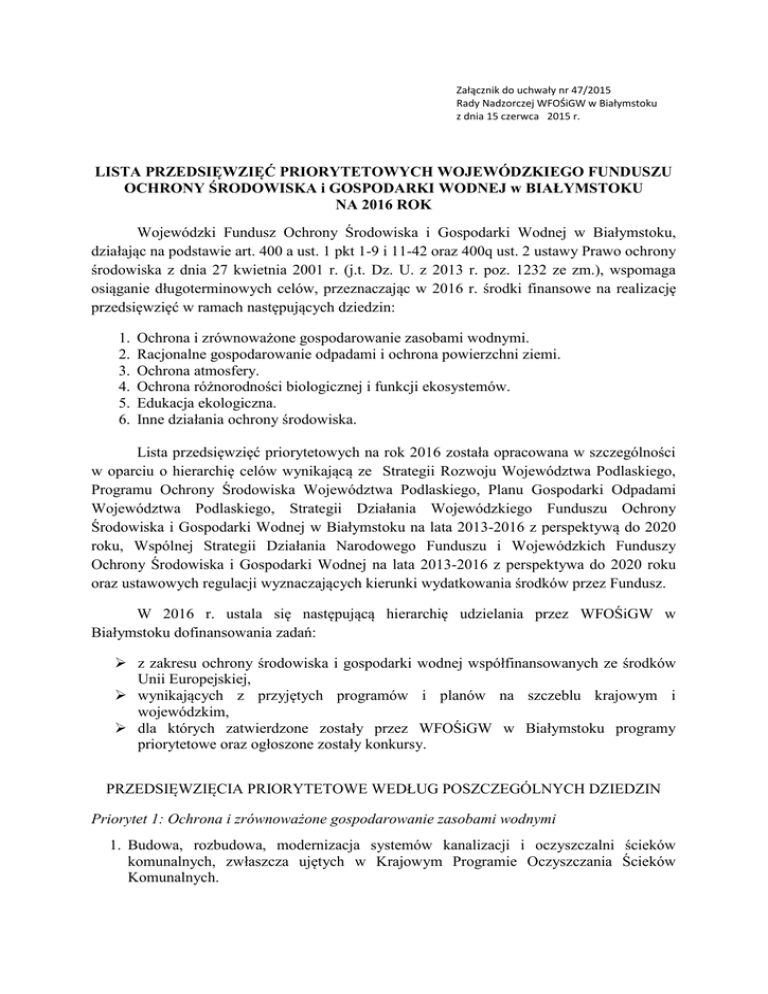 Załącznik do uchwały nr 47/2015
Rady Nadzorczej WFOŚiGW w Białymstoku
z dnia 15 czerwca 2015 r.

LISTA PRZEDSIĘWZIĘĆ PRIORYTETOWYCH WOJEWÓDZKIEGO FUNDUSZU OCHRONY ŚRODOWISKA i GOSPODARKI WODNEJ w BIAŁYMSTOKU NA 2016 ROK

Wojewódzki Fundusz Ochrony Środowiska i Gospodarki Wodnej w Białymstoku, działając na podstawie art. 400 a ust. 1 pkt 1-9 i 11-42 oraz 400q ust. 2 ustawy Prawo ochrony środowiska z dnia 27 kwietnia 2001 r. (j.t. Dz. U. z 2013 r. poz. 1232 ze zm.), wspomaga osiąganie długoterminowych celów, przeznaczając w 2016 r. środki finansowe na realizację przedsięwzięć w ramach następujących dziedzin:

1. Ochrona i zrównoważone gospodarowanie zasobami wodnymi.
2. Racjonalne gospodarowanie odpadami i ochrona powierzchni ziemi.
3. Ochrona atmosfery.
4. Ochrona różnorodności biologicznej i funkcji ekosystemów.
5. Edukacja ekologiczna.
6. Inne działania ochrony środowiska.

Lista przedsięwzięć priorytetowych na rok 2016 została opracowana w szczególności w oparciu o hierarchię celów wynikającą ze Strategii Rozwoju Województwa Podlaskiego, Programu Ochrony Środowiska Województwa Podlaskiego, Planu Gospodarki Odpadami Województwa Podlaskiego, Strategii Działania Wojewódzkiego Funduszu Ochrony Środowiska i Gospodarki Wodnej w Białymstoku na lata 2013-2016 z perspektywą do 2020 roku, Wspólnej Strategii Działania Narodowego Funduszu i Wojewódzkich Funduszy Ochrony Środowiska i Gospodarki Wodnej na lata 2013-2016 z perspektywa do 2020 roku oraz ustawowych regulacji wyznaczających kierunki wydatkowania środków przez Fundusz.

W 2016 r. ustala się następującą hierarchię udzielania przez WFOŚiGW w Białymstoku dofinansowania zadań:

➢ z zakresu ochrony środowiska i gospodarki wodnej współfinansowanych ze środków Unii Europejskiej,
➢ wynikających z przyjętych programów i planów na szczeblu krajowym i wojewódzkim,
➢ dla których zatwierdzone zostały przez WFOŚiGW w Białymstoku programy priorytetowe oraz ogłoszone zostały konkursy.

PRZEDSIĘWZIĘCIA PRIORYTETOWE WEDŁUG POSZCZEGÓLNYCH DZIEDZIN

Priorytet 1: Ochrona i zrównoważone gospodarowanie zasobami wodnymi

1. Budowa, rozbudowa, modernizacja systemów kanalizacji i oczyszczalni ścieków komunalnych, zwłaszcza ujętych w Krajowym Programie Oczyszczania Ścieków Komunalnych.